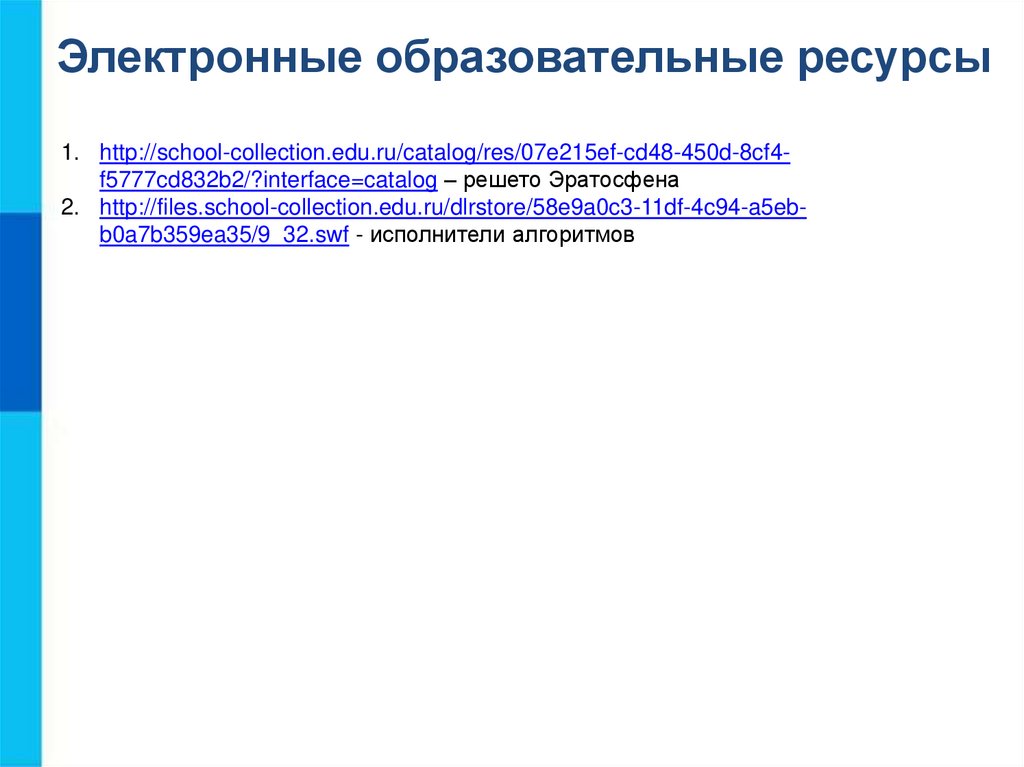 Электронные образовательные ресурсы

1. http://school-collection.edu.ru/catalog/res/07e215ef-cd48-450d-8cf4-f5777cd832b2/?interface=catalog – решето Эратосфена
2. http://files.school-collection.edu.ru/dlrstore/58e9a0c3-11df-4c94-a5eb-b0a7b359ea35/9_32.swf - исполнители алгоритмов